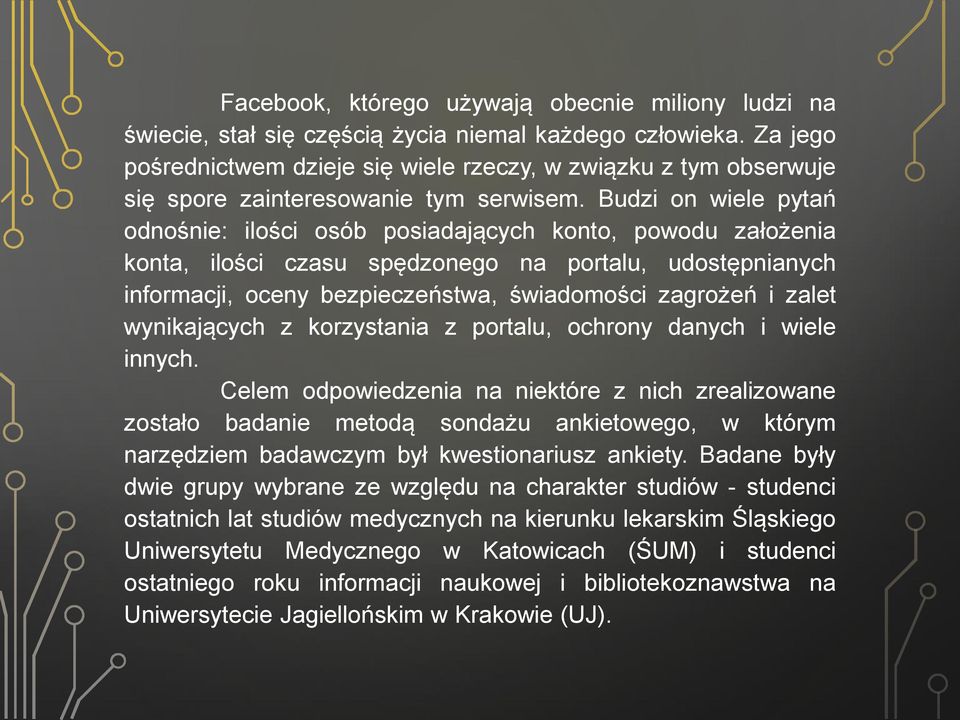 Facebook, którego używają obecnie miliony ludzi na świecie, stał się częścią życia niemal każdego człowieka. Za jego pośrednictwem dzieje się wiele rzeczy, w związku z tym obserwuje się spore zainteresowanie tym serwisem. Budzi on wiele pytań odnośnie: ilości osób posiadających konto, powodu założenia konta, ilości czasu spędzonego na portalu, udostępnianych informacji, oceny bezpieczeństwa, świadomości zagrożeń i zalet wynikających z korzystania z portalu, ochrony danych i wiele innych.

Celem odpowiedzenia na niektóre z nich zrealizowane zostało badanie metodą sondażu ankietowego, w którym narzędziem badawczym był kwestionariusz ankiety. Badane były dwie grupy wybrane ze względu na charakter studiów - studenci ostatnich lat studiów medycznych na kierunku lekarskim Śląskiego Uniwersytetu Medycznego w Katowicach (ŚUM) i studenci ostatniego roku informacji naukowej i bibliotekoznawstwa na Uniwersytecie Jagiellońskim w Krakowie (UJ).